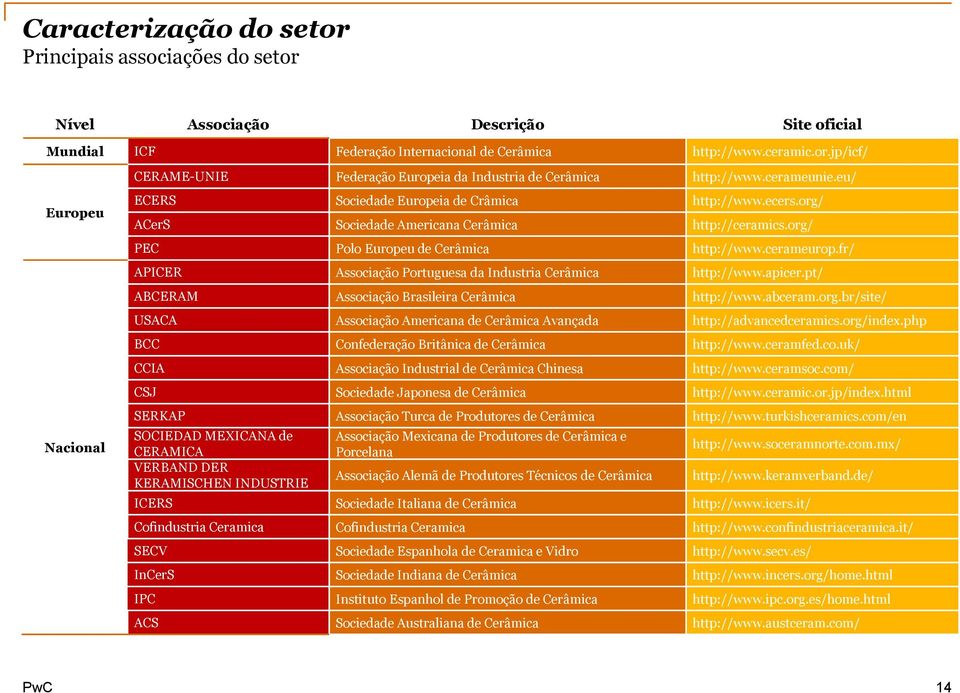 Caracterização do setor
Principais associações do setor

| Nível | Associação | Descrição | Site oficial |
|---|---|---|---|
| Mundial | ICF | Federação Internacional de Cerâmica | http://www.ceramic.or.jp/icf/ |
| Europeu | CERAME-UNIE | Federação Europeia da Industria de Cerâmica | http://www.cerameunie.eu/ |
| | ECERS | Sociedade Europeia de Crâmica | http://www.ecers.org/ |
| | ACerS | Sociedade Americana Cerâmica | http://ceramics.org/ |
| | PEC | Polo Europeu de Cerâmica | http://www.cerameurop.fr/ |
| Nacional | APICER | Associação Portuguesa da Industria Cerâmica | http://www.apicer.pt/ |
| | ABCERAM | Associação Brasileira Cerâmica | http://www.abceram.org.br/site/ |
| | USACA | Associação Americana de Cerâmica Avançada | http://advancedceramics.org/index.php |
| | BCC | Confederação Britânica de Cerâmica | http://www.ceramfed.co.uk/ |
| | CCIA | Associação Industrial de Cerâmica Chinesa | http://www.ceramsoc.com/ |
| | CSJ | Sociedade Japonesa de Cerâmica | http://www.ceramic.or.jp/index.html |
| | SERKAP | Associação Turca de Produtores de Cerâmica | http://www.turkishceramics.com/en |
| | SOCIEDAD MEXICANA de CERAMICA | Associação Mexicana de Produtores de Cerâmica e Porcelana | http://www.soceramnorte.com.mx/ |
| | VERBAND DER KERAMISCHEN INDUSTRIE | Associação Alemã de Produtores Técnicos de Cerâmica | http://www.keramverband.de/ |
| | ICERS | Sociedade Italiana de Cerâmica | http://www.icers.it/ |
| | Cofindustria Ceramica | Cofindustria Ceramica | http://www.confindustriaceramica.it/ |
| | SECV | Sociedade Espanhola de Ceramica e Vidro | http://www.secv.es/ |
| | InCerS | Sociedade Indiana de Cerâmica | http://www.incers.org/home.html |
| | IPC | Instituto Espanhol de Promoção de Cerâmica | http://www.ipc.org.es/home.html |
| | ACS | Sociedade Australiana de Cerâmica | http://www.austceram.com/ |

PwC
14